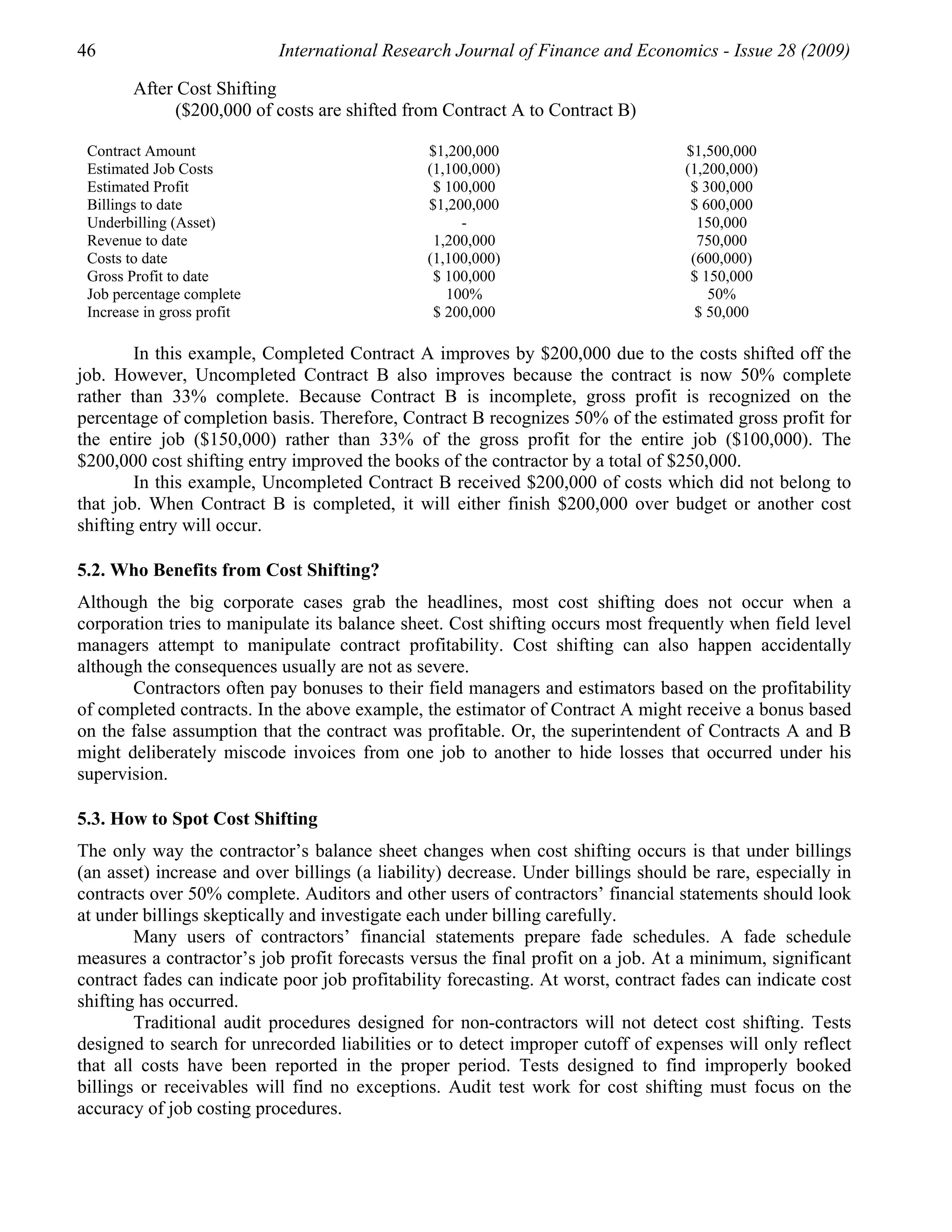 46 International Research Journal of Finance and Economics - Issue 28 (2009)

After Cost Shifting
($200,000 of costs are shifted from Contract A to Contract B)

| Contract Amount | $1,200,000 | $1,500,000 |
|---|---|---|
| Estimated Job Costs | (1,100,000) | (1,200,000) |
| Estimated Profit | $ 100,000 | $ 300,000 |
| Billings to date | $1,200,000 | $ 600,000 |
| Underbilling (Asset) | - | 150,000 |
| Revenue to date | 1,200,000 | 750,000 |
| Costs to date | (1,100,000) | (600,000) |
| Gross Profit to date | $ 100,000 | $ 150,000 |
| Job percentage complete | 100% | 50% |
| Increase in gross profit | $ 200,000 | $ 50,000 |

In this example, Completed Contract A improves by $200,000 due to the costs shifted off the job. However, Uncompleted Contract B also improves because the contract is now 50% complete rather than 33% complete. Because Contract B is incomplete, gross profit is recognized on the percentage of completion basis. Therefore, Contract B recognizes 50% of the estimated gross profit for the entire job ($150,000) rather than 33% of the gross profit for the entire job ($100,000). The $200,000 cost shifting entry improved the books of the contractor by a total of $250,000.

In this example, Uncompleted Contract B received $200,000 of costs which did not belong to that job. When Contract B is completed, it will either finish $200,000 over budget or another cost shifting entry will occur.

5.2. Who Benefits from Cost Shifting?

Although the big corporate cases grab the headlines, most cost shifting does not occur when a corporation tries to manipulate its balance sheet. Cost shifting occurs most frequently when field level managers attempt to manipulate contract profitability. Cost shifting can also happen accidentally although the consequences usually are not as severe.

Contractors often pay bonuses to their field managers and estimators based on the profitability of completed contracts. In the above example, the estimator of Contract A might receive a bonus based on the false assumption that the contract was profitable. Or, the superintendent of Contracts A and B might deliberately miscode invoices from one job to another to hide losses that occurred under his supervision.

5.3. How to Spot Cost Shifting

The only way the contractor's balance sheet changes when cost shifting occurs is that under billings (an asset) increase and over billings (a liability) decrease. Under billings should be rare, especially in contracts over 50% complete. Auditors and other users of contractors' financial statements should look at under billings skeptically and investigate each under billing carefully.

Many users of contractors' financial statements prepare fade schedules. A fade schedule measures a contractor's job profit forecasts versus the final profit on a job. At a minimum, significant contract fades can indicate poor job profitability forecasting. At worst, contract fades can indicate cost shifting has occurred.

Traditional audit procedures designed for non-contractors will not detect cost shifting. Tests designed to search for unrecorded liabilities or to detect improper cutoff of expenses will only reflect that all costs have been reported in the proper period. Tests designed to find improperly booked billings or receivables will find no exceptions. Audit test work for cost shifting must focus on the accuracy of job costing procedures.